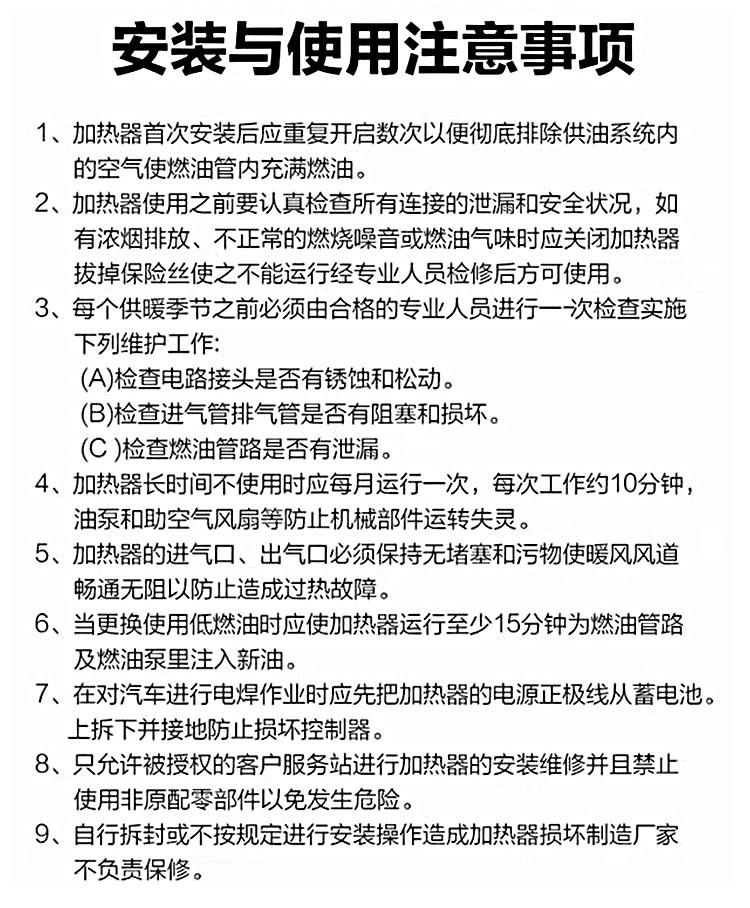 安装与使用注意事项

1、加热器首次安装后应重复开启数次以便彻底排除供油系统内的空气使燃油管内充满燃油。

2、加热器使用之前要认真检查所有连接的泄漏和安全状况，如有浓烟排放、不正常的燃烧噪音或燃油气味时应关闭加热器拔掉保险丝使之不能运行经专业人员检修后方可使用。

3、每个供暖季节之前必须由合格的专业人员进行一次检查实施下列维护工作:
(A)检查电路接头是否有锈蚀和松动。
(B)检查进气管排气管是否有阻塞和损坏。
(C )检查燃油管路是否有泄漏。

4、加热器长时间不使用时应每月运行一次，每次工作约10分钟，油泵和助空气风扇等防止机械部件运转失灵。

5、加热器的进气口、出气口必须保持无堵塞和污物使暖风风道畅通无阻以防止造成过热故障。

6、当更换使用低燃油时应使加热器运行至少15分钟为燃油管路及燃油泵里注入新油。

7、在对汽车进行电焊作业时应先把加热器的电源正极线从蓄电池。上拆下并接地防止损坏控制器。

8、只允许被授权的客户服务站进行加热器的安装维修并且禁止使用非原配零部件以免发生危险。

9、自行拆封或不按规定进行安装操作造成加热器损坏制造厂家不负责保修。